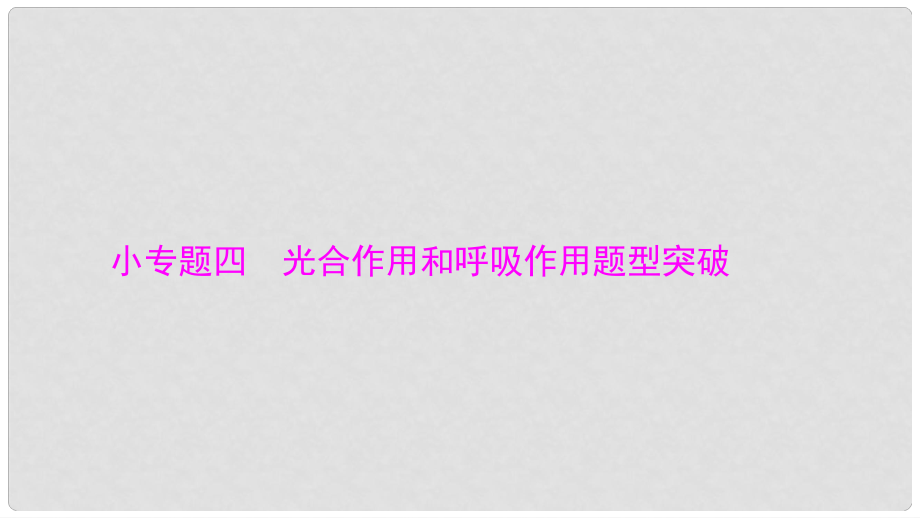 小专题四　光合作用和呼吸作用题型突破